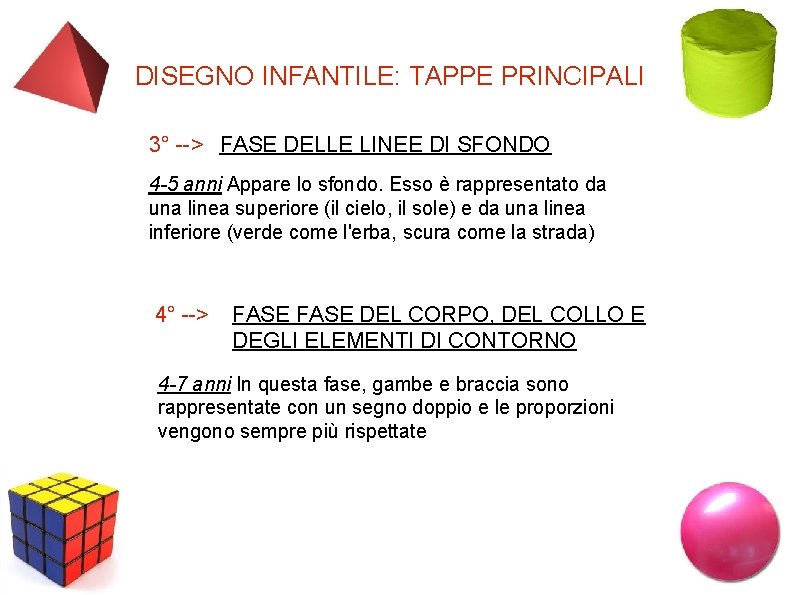 DISEGNO INFANTILE: TAPPE PRINCIPALI

3° --> FASE DELLE LINEE DI SFONDO

4-5 anni Appare lo sfondo. Esso è rappresentato da una linea superiore (il cielo, il sole) e da una linea inferiore (verde come l'erba, scura come la strada)

4° --> FASE FASE DEL CORPO, DEL COLLO E DEGLI ELEMENTI DI CONTORNO

4-7 anni In questa fase, gambe e braccia sono rappresentate con un segno doppio e le proporzioni vengono sempre più rispettate